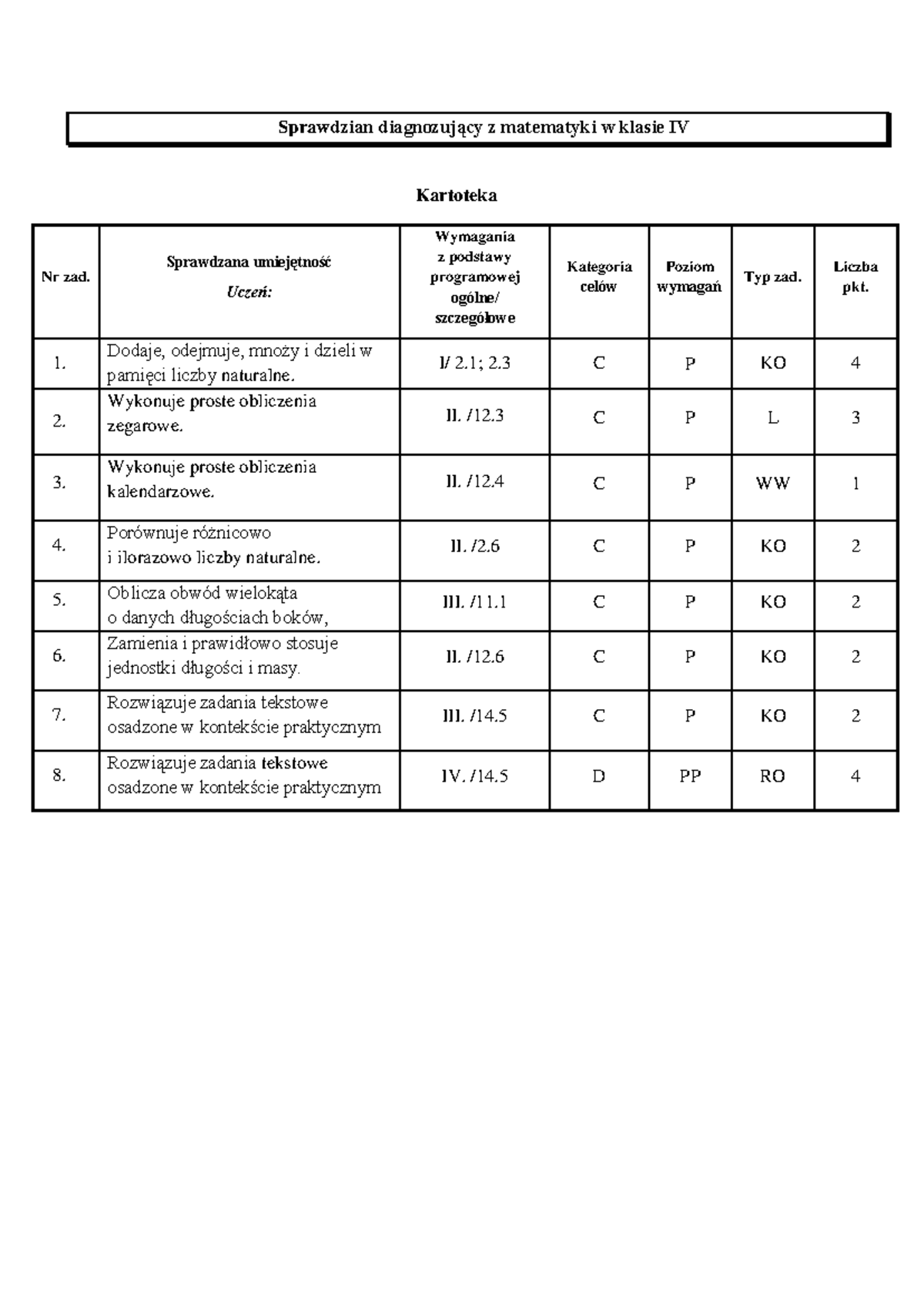 Sprawdzian diagnozujący z matematyki w klasie IV

Kartoteka

| Nr zad. | Sprawdzana umiejętność Uczeń: | Wymagania z podstawy programowej ogólne/ szczegółowe | Kategoria celów | Poziom wymagań | Typ zad. | Liczba pkt. |
|---|---|---|---|---|---|---|
| 1. | Dodaje, odejmuje, mnoży i dzieli w pamięci liczby naturalne. | I/ 2.1; 2.3 | C | P | KO | 4 |
| 2. | Wykonuje proste obliczenia zegarowe. | II. /12.3 | C | P | L | 3 |
| 3. | Wykonuje proste obliczenia kalendarzowe. | II. /12.4 | C | P | WW | 1 |
| 4. | Porównuje różnicowo i ilorazowo liczby naturalne. | II. /2.6 | C | P | KO | 2 |
| 5. | Oblicza obwód wielokąta o danych długościach boków, | III. /11.1 | C | P | KO | 2 |
| 6. | Zamienia i prawidłowo stosuje jednostki długości i masy. | II. /12.6 | C | P | KO | 2 |
| 7. | Rozwiązuje zadania tekstowe osadzone w kontekście praktycznym | III. /14.5 | C | P | KO | 2 |
| 8. | Rozwiązuje zadania tekstowe osadzone w kontekście praktycznym | IV. /14.5 | D | PP | RO | 4 |